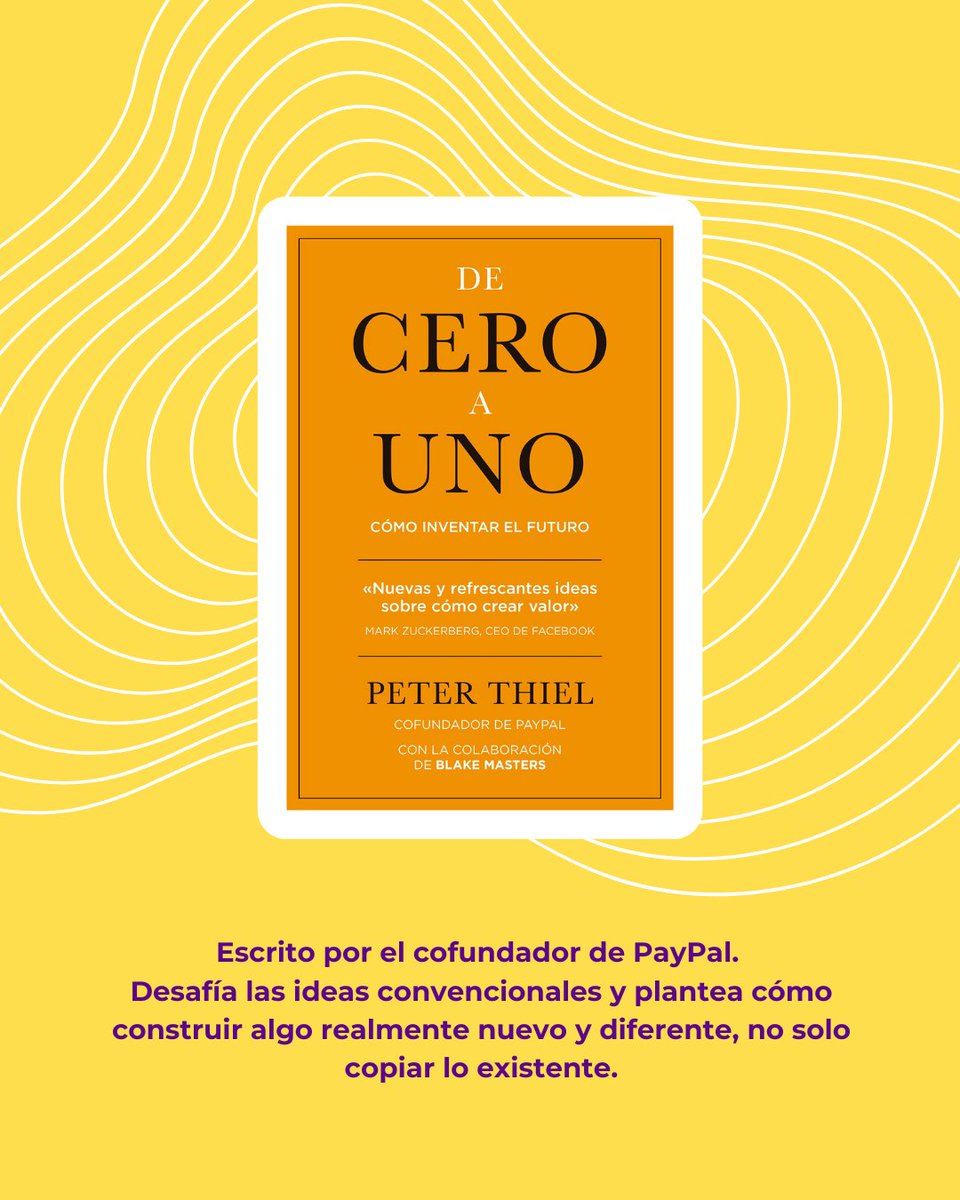 DE
CERO
A
UNO

CÓMO INVENTAR EL FUTURO

«Nuevas y refrescantes ideas sobre cómo crear valor»
MARK ZUCKERBERG, CEO DE FACEBOOK

PETER THIEL
COFUNDADOR DE PAYPAL
CON LA COLABORACIÓN DE BLAKE MASTERS

Escrito por el cofundador de PayPal.
Desafía las ideas convencionales y plantea cómo construir algo realmente nuevo y diferente, no solo copiar lo existente.